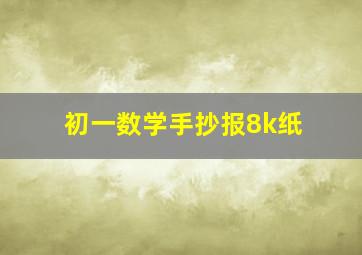 初一数学手抄报8k纸